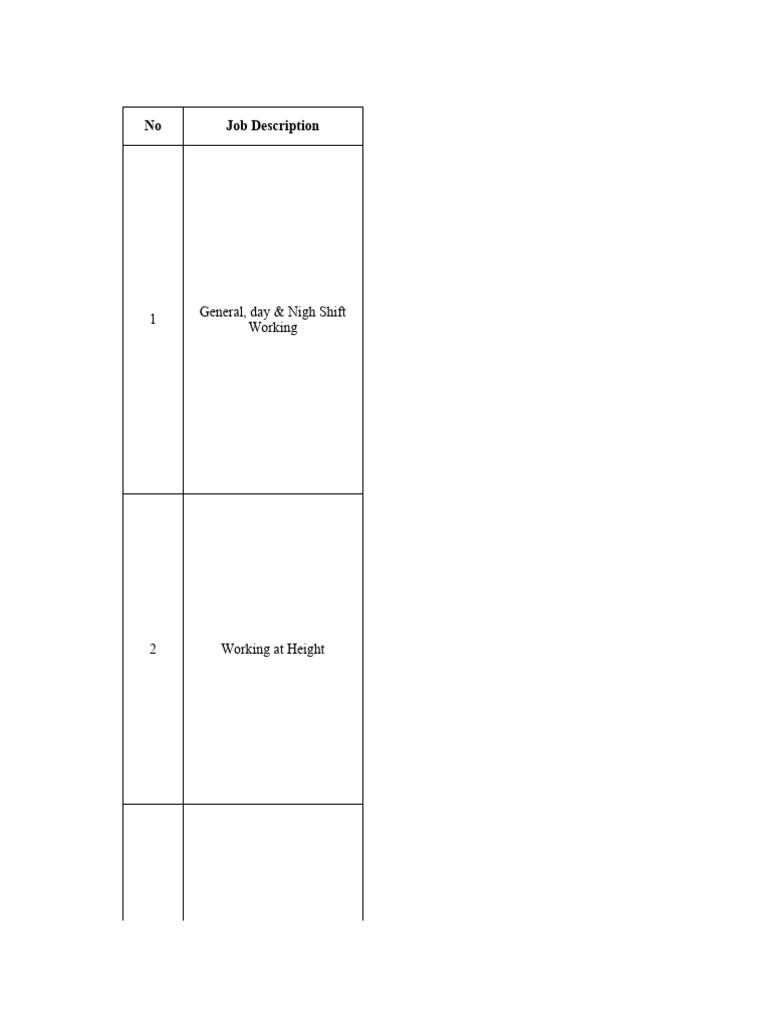 | No | Job Description |
|---|---|
| 1 | General, day & Nigh Shift Working |
| 2 | Working at Height |
| | |